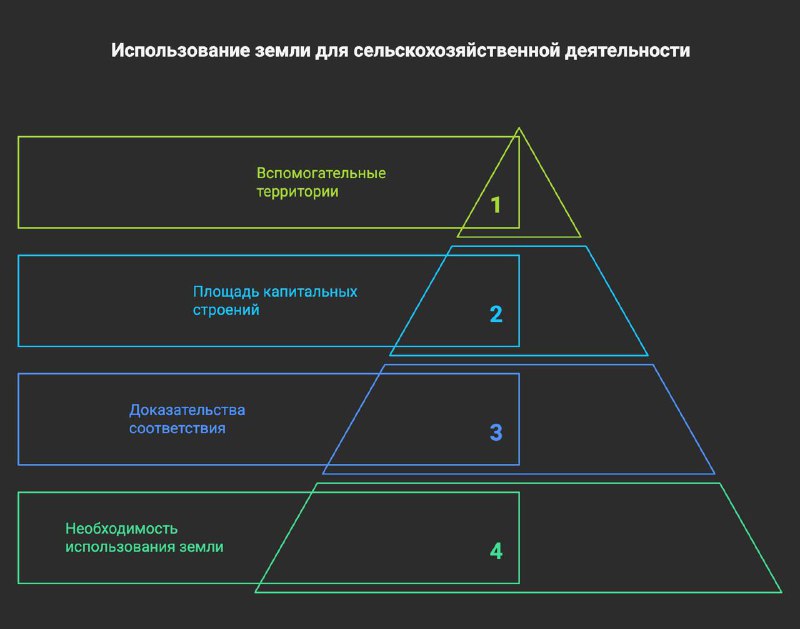 Использование земли для сельскохозяйственной деятельности

Вспомогательные территории

1

Площадь капитальных строений

2

Доказательства соответствия

3

Необходимость использования земли

4